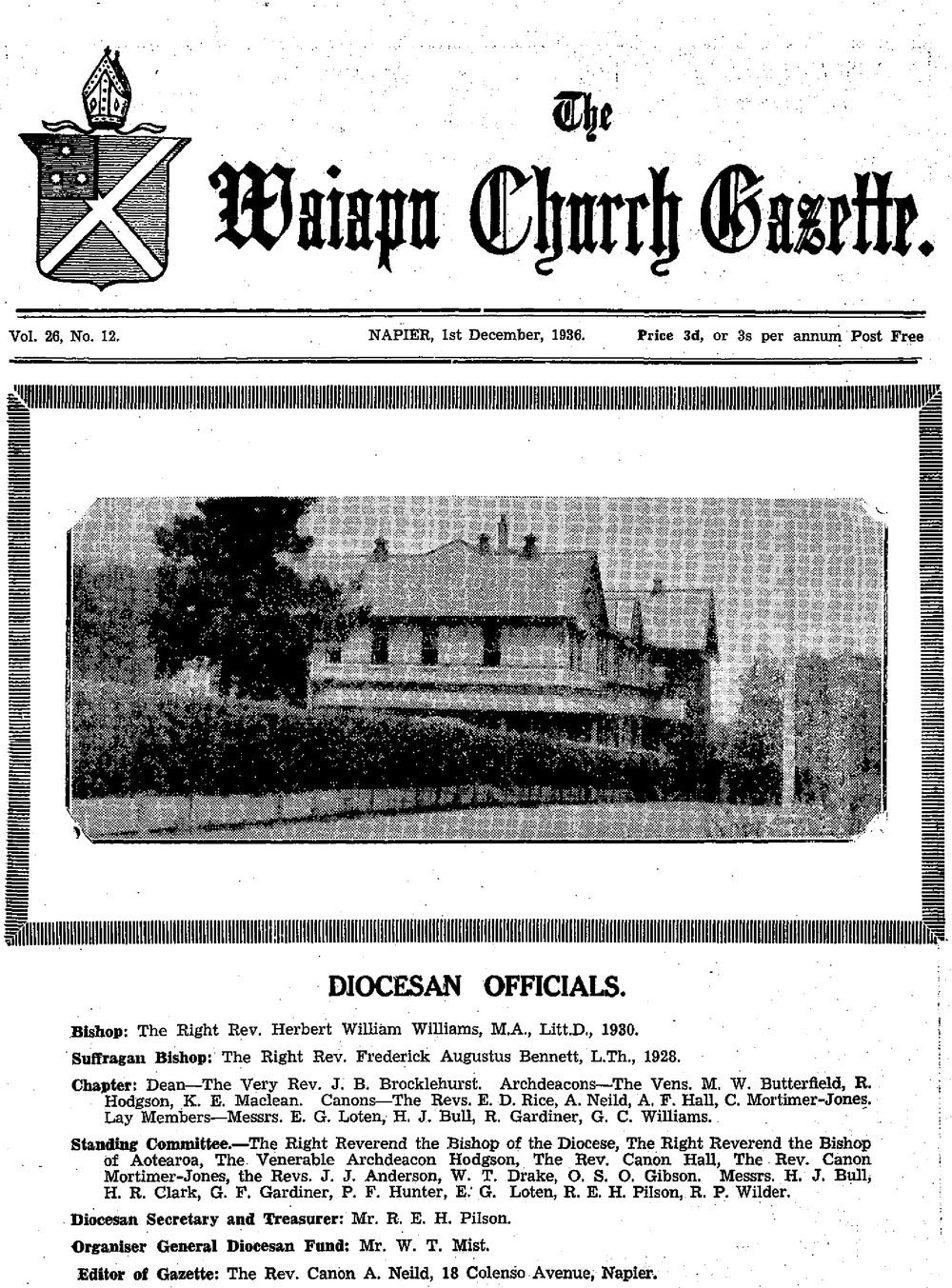 The
Waiapu Church Gazette.

Vol. 26, No. 12. NAPIER, 1st December, 1936. Price 3d, or 3s per annum Post Free

DIOCESAN OFFICIALS.

Bishop: The Right Rev. Herbert William Williams, M.A., Litt.D., 1930.

Suffragan Bishop: The Right Rev. Frederick Augustus Bennett, L.Th., 1928.

Chapter: Dean—The Very Rev. J. B. Brocklehurst. Archdeacons—The Vens. M. W. Butterfield, R. Hodgson, K. E. Maclean. Canons—The Revs. E. D. Rice, A. Neild, A. F. Hall, C. Mortimer-Jones. Lay Members—Messrs. E. G. Loten, H. J. Bull, R. Gardiner, G. C. Williams.

Standing Committee.—The Right Reverend the Bishop of the Diocese, The Right Reverend the Bishop of Aotearoa, The Venerable Archdeacon Hodgson, The Rev. Canon Hall, The Rev. Canon Mortimer-Jones, the Revs. J. J. Anderson, W. T. Drake, O. S. O. Gibson. Messrs. H. J. Bull, H. R. Clark, G. F. Gardiner, P. F. Hunter, E. G. Loten, R. E. H. Pilson, R. P. Wilder.

Diocesan Secretary and Treasurer: Mr. R. E. H. Pilson.

Organiser General Diocesan Fund: Mr. W. T. Mist.

Editor of Gazette: The Rev. Canon A. Neild, 18 Colenso Avenue, Napier.